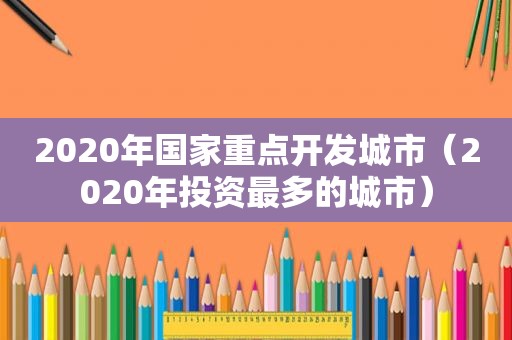 2020年国家重点开发城市（2020年投资最多的城市）